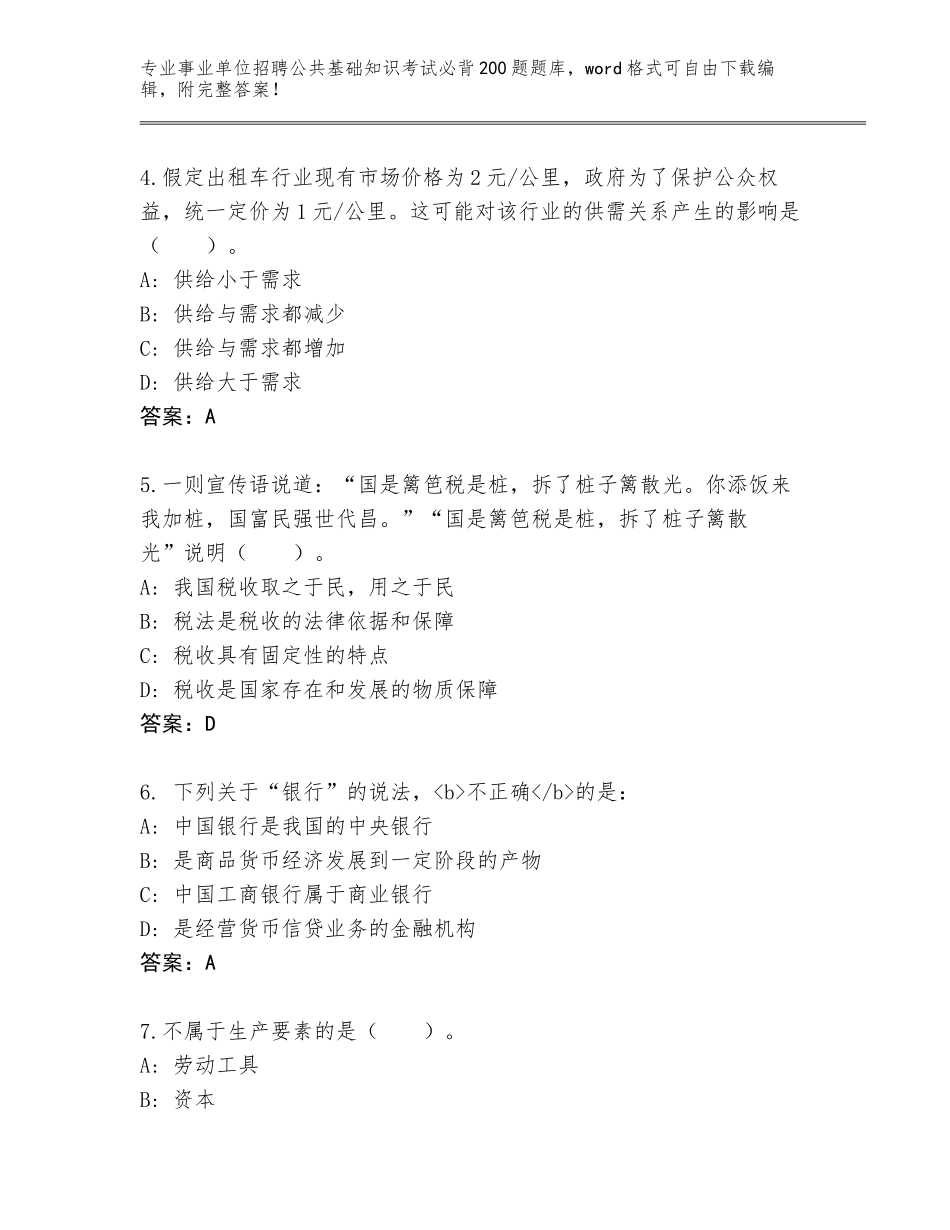 专业事业单位招聘公共基础知识考试必背200题题库，word格式可自由下载编辑，附完整答案！

4.假定出租车行业现有市场价格为2元/公里，政府为了保护公众权益，统一定价为1元/公里。这可能对该行业的供需关系产生的影响是（　　）。
A：供给小于需求
B：供给与需求都减少
C：供给与需求都增加
D：供给大于需求
答案：A

5.一则宣传语说道：“国是篱笆税是桩，拆了桩子篱散光。你添饭来我加桩，国富民强世代昌。”“国是篱笆税是桩，拆了桩子篱散光”说明（　　）。
A：我国税收取之于民，用之于民
B：税法是税收的法律依据和保障
C：税收具有固定性的特点
D：税收是国家存在和发展的物质保障
答案：D

6. 下列关于“银行”的说法，<b>不正确</b>的是：
A：中国银行是我国的中央银行
B：是商品货币经济发展到一定阶段的产物
C：中国工商银行属于商业银行
D：是经营货币信贷业务的金融机构
答案：A

7.不属于生产要素的是（　　）。
A：劳动工具
B：资本